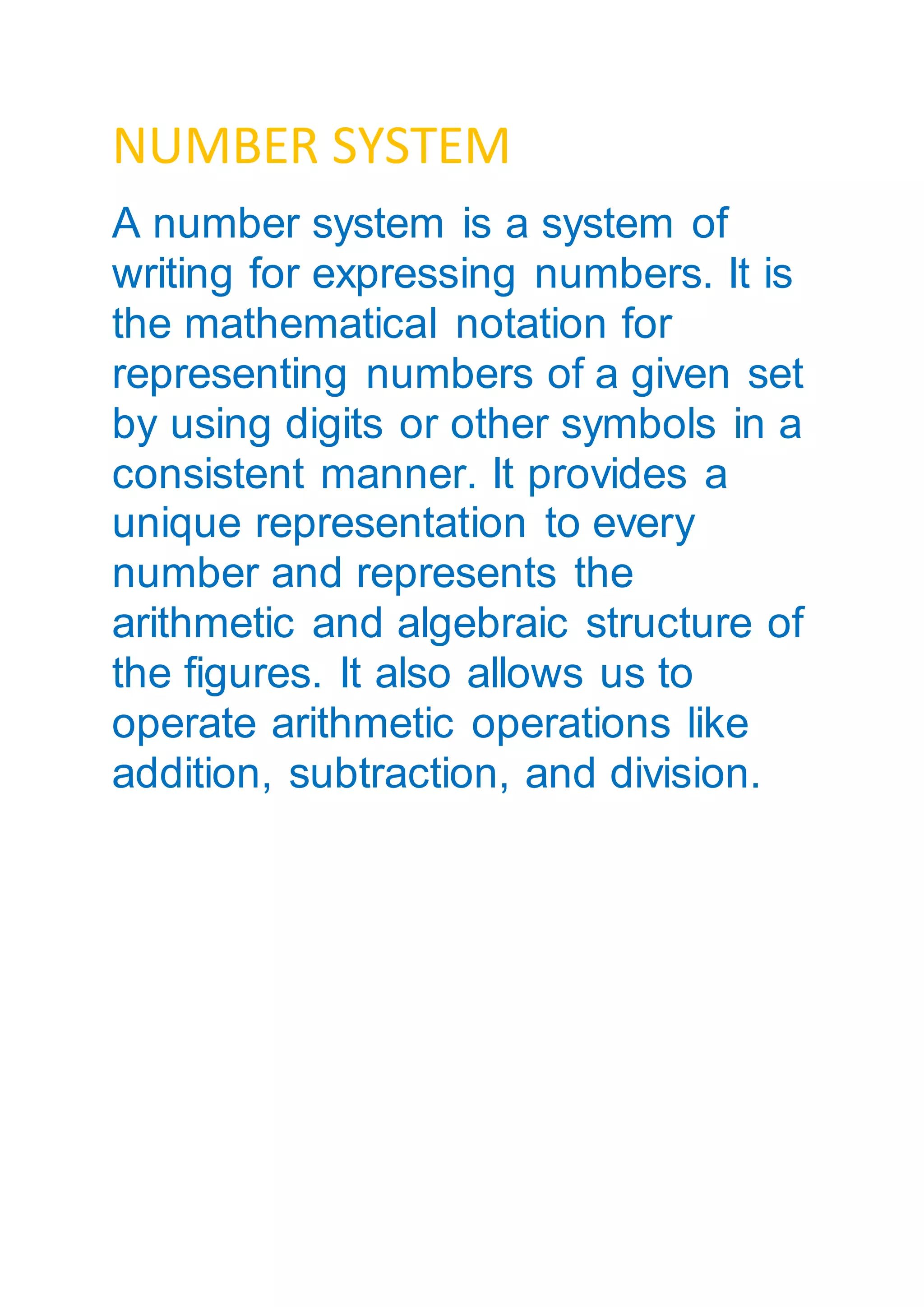 NUMBER SYSTEM

A number system is a system of writing for expressing numbers. It is the mathematical notation for representing numbers of a given set by using digits or other symbols in a consistent manner. It provides a unique representation to every number and represents the arithmetic and algebraic structure of the figures. It also allows us to operate arithmetic operations like addition, subtraction, and division.